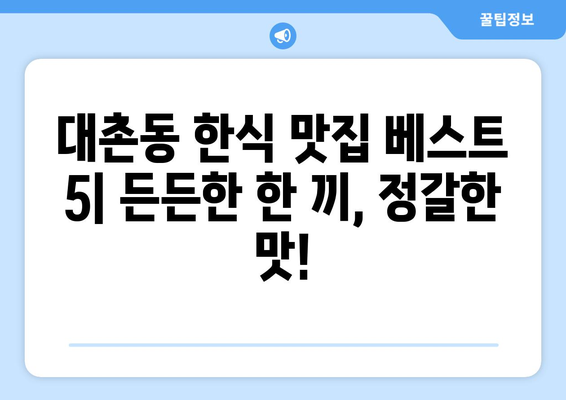 꿀팁정보

대촌동 한식 맛집 베스트 5| 든든한 한 끼, 정갈한 맛!